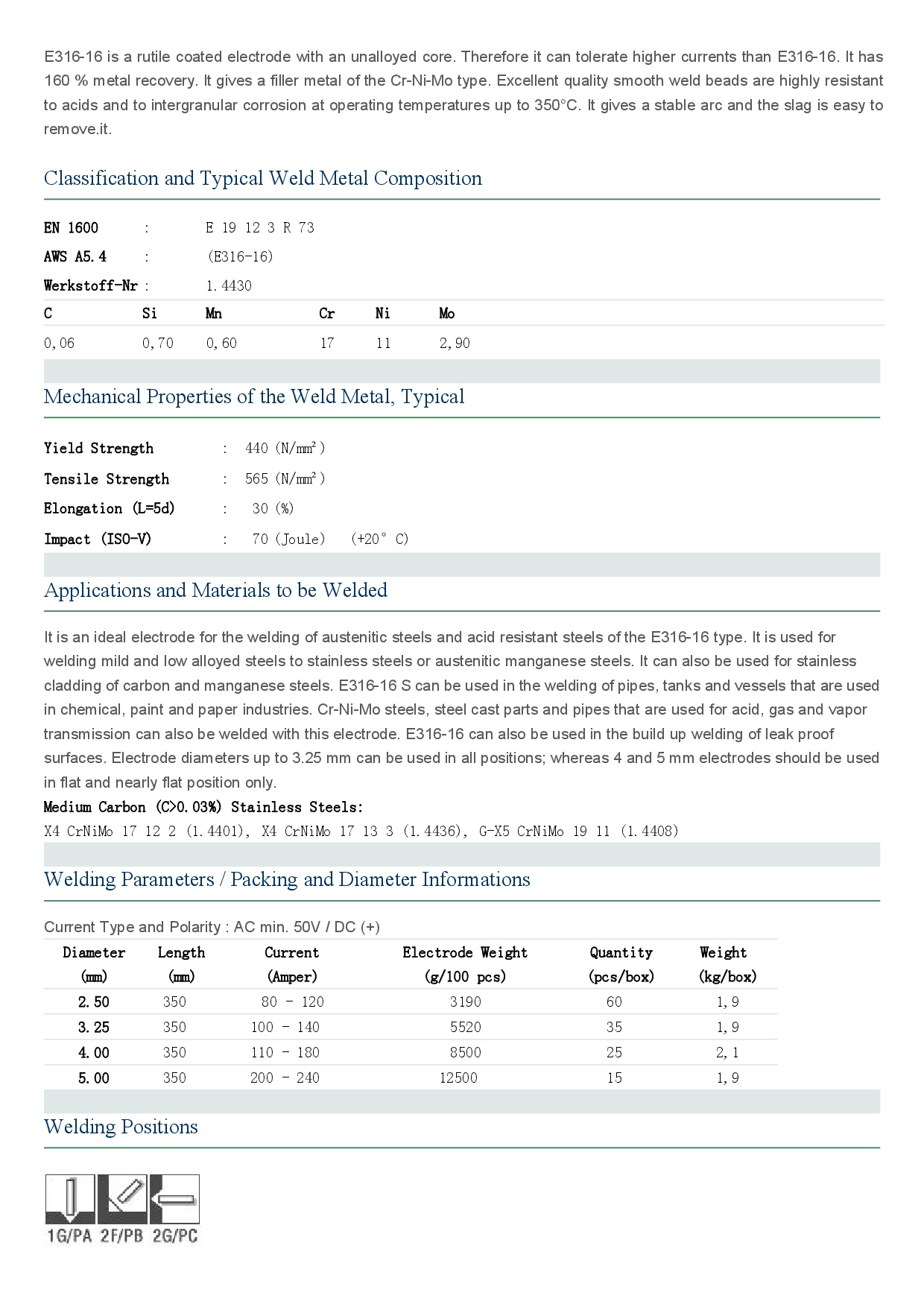 E316-16 is a rutile coated electrode with an unalloyed core. Therefore it can tolerate higher currents than E316-16. It has 160 % metal recovery. It gives a filler metal of the Cr-Ni-Mo type. Excellent quality smooth weld beads are highly resistant to acids and to intergranular corrosion at operating temperatures up to 350°C. It gives a stable arc and the slag is easy to remove.it.

Classification and Typical Weld Metal Composition

EN 1600 : E 19 12 3 R 73

AWS A5.4 : (E316-16)

Werkstoff-Nr : 1.4430

| C | Si | Mn | Cr | Ni | Mo |
|---|---|---|---|---|---|
| 0,06 | 0,70 | 0,60 | 17 | 11 | 2,90 |

Mechanical Properties of the Weld Metal, Typical

Yield Strength : 440 (N/mm²)

Tensile Strength : 565 (N/mm²)

Elongation (L=5d) : 30 (%)

Impact (ISO-V) : 70 (Joule) (+20° C)

Applications and Materials to be Welded

It is an ideal electrode for the welding of austenitic steels and acid resistant steels of the E316-16 type. It is used for welding mild and low alloyed steels to stainless steels or austenitic manganese steels. It can also be used for stainless cladding of carbon and manganese steels. E316-16 S can be used in the welding of pipes, tanks and vessels that are used in chemical, paint and paper industries. Cr-Ni-Mo steels, steel cast parts and pipes that are used for acid, gas and vapor transmission can also be welded with this electrode. E316-16 can also be used in the build up welding of leak proof surfaces. Electrode diameters up to 3.25 mm can be used in all positions; whereas 4 and 5 mm electrodes should be used in flat and nearly flat position only.
Medium Carbon (C>0.03%) Stainless Steels:
X4 CrNiMo 17 12 2 (1.4401), X4 CrNiMo 17 13 3 (1.4436), G-X5 CrNiMo 19 11 (1.4408)

Welding Parameters / Packing and Diameter Informations

Current Type and Polarity : AC min. 50V / DC (+)

| Diameter (mm) | Length (mm) | Current (Amper) | Electrode Weight (g/100 pcs) | Quantity (pcs/box) | Weight (kg/box) |
|---|---|---|---|---|---|
| 2.50 | 350 | 80 - 120 | 3190 | 60 | 1,9 |
| 3.25 | 350 | 100 - 140 | 5520 | 35 | 1,9 |
| 4.00 | 350 | 110 - 180 | 8500 | 25 | 2,1 |
| 5.00 | 350 | 200 - 240 | 12500 | 15 | 1,9 |

Welding Positions

1G/PA 2F/PB 2G/PC